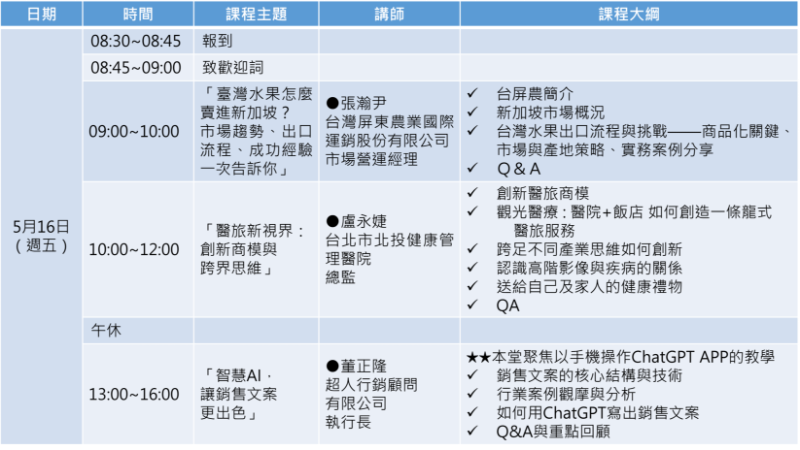 | 日期 | 時間 | 課程主題 | 講師 | 課程大綱 |
|---|---|---|---|---|
| 5月16日（週五） | 08:30~08:45 | 報到 | | |
| | 08:45~09:00 | 致歡迎詞 | | |
| | 09:00~10:00 | 「臺灣水果怎麼賣進新加坡？市場趨勢、出口流程、成功經驗一次告訴你」 | ●張瀚尹 台灣屏東農業國際運銷股份有限公司 市場營運經理 | ✓ 台屏農簡介 ✓ 新加坡市場概況 ✓ 台灣水果出口流程與挑戰——商品化關鍵、市場與產地策略、實務案例分享 ✓ Q & A |
| | 10:00~12:00 | 「醫旅新視界：創新商模與跨界思維」 | ●盧永婕 台北市北投健康管理醫院 總監 | ✓ 創新醫旅商模 ✓ 觀光醫療：醫院+飯店 如何創造一條龍式醫旅服務 ✓ 跨足不同產業思維如何創新 ✓ 認識高階影像與疾病的關係 ✓ 送給自己及家人的健康禮物 ✓ QA |
| | 午休 | | | |
| | 13:00~16:00 | 「智慧AI，讓銷售文案更出色」 | ●董正隆 超人行銷顧問有限公司 執行長 | ★★本堂聚焦以手機操作ChatGPT APP的教學 ✓ 銷售文案的核心結構與技術 ✓ 行業案例觀摩與分析 ✓ 如何用ChatGPT寫出銷售文案 ✓ Q&A與重點回顧 |